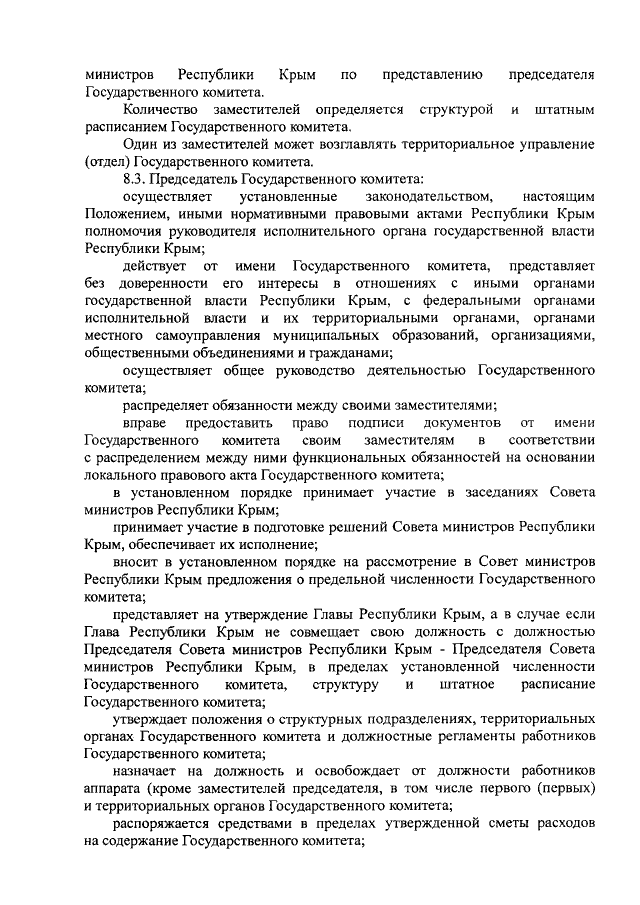 министров Республики Крым по представлению председателя Государственного комитета.

Количество заместителей определяется структурой и штатным расписанием Государственного комитета.

Один из заместителей может возглавлять территориальное управление (отдел) Государственного комитета.

8.3. Председатель Государственного комитета:

осуществляет установленные законодательством, настоящим Положением, иными нормативными правовыми актами Республики Крым полномочия руководителя исполнительного органа государственной власти Республики Крым;

действует от имени Государственного комитета, представляет без доверенности его интересы в отношениях с иными органами государственной власти Республики Крым, с федеральными органами исполнительной власти и их территориальными органами, органами местного самоуправления муниципальных образований, организациями, общественными объединениями и гражданами;

осуществляет общее руководство деятельностью Государственного комитета;

распределяет обязанности между своими заместителями;

вправе предоставить право подписи документов от имени Государственного комитета своим заместителям в соответствии с распределением между ними функциональных обязанностей на основании локального правового акта Государственного комитета;

в установленном порядке принимает участие в заседаниях Совета министров Республики Крым;

принимает участие в подготовке решений Совета министров Республики Крым, обеспечивает их исполнение;

вносит в установленном порядке на рассмотрение в Совет министров Республики Крым предложения о предельной численности Государственного комитета;

представляет на утверждение Главы Республики Крым, а в случае если Глава Республики Крым не совмещает свою должность с должностью Председателя Совета министров Республики Крым - Председателя Совета министров Республики Крым, в пределах установленной численности Государственного комитета, структуру и штатное расписание Государственного комитета;

утверждает положения о структурных подразделениях, территориальных органах Государственного комитета и должностные регламенты работников Государственного комитета;

назначает на должность и освобождает от должности работников аппарата (кроме заместителей председателя, в том числе первого (первых) и территориальных органов Государственного комитета;

распоряжается средствами в пределах утвержденной сметы расходов на содержание Государственного комитета;